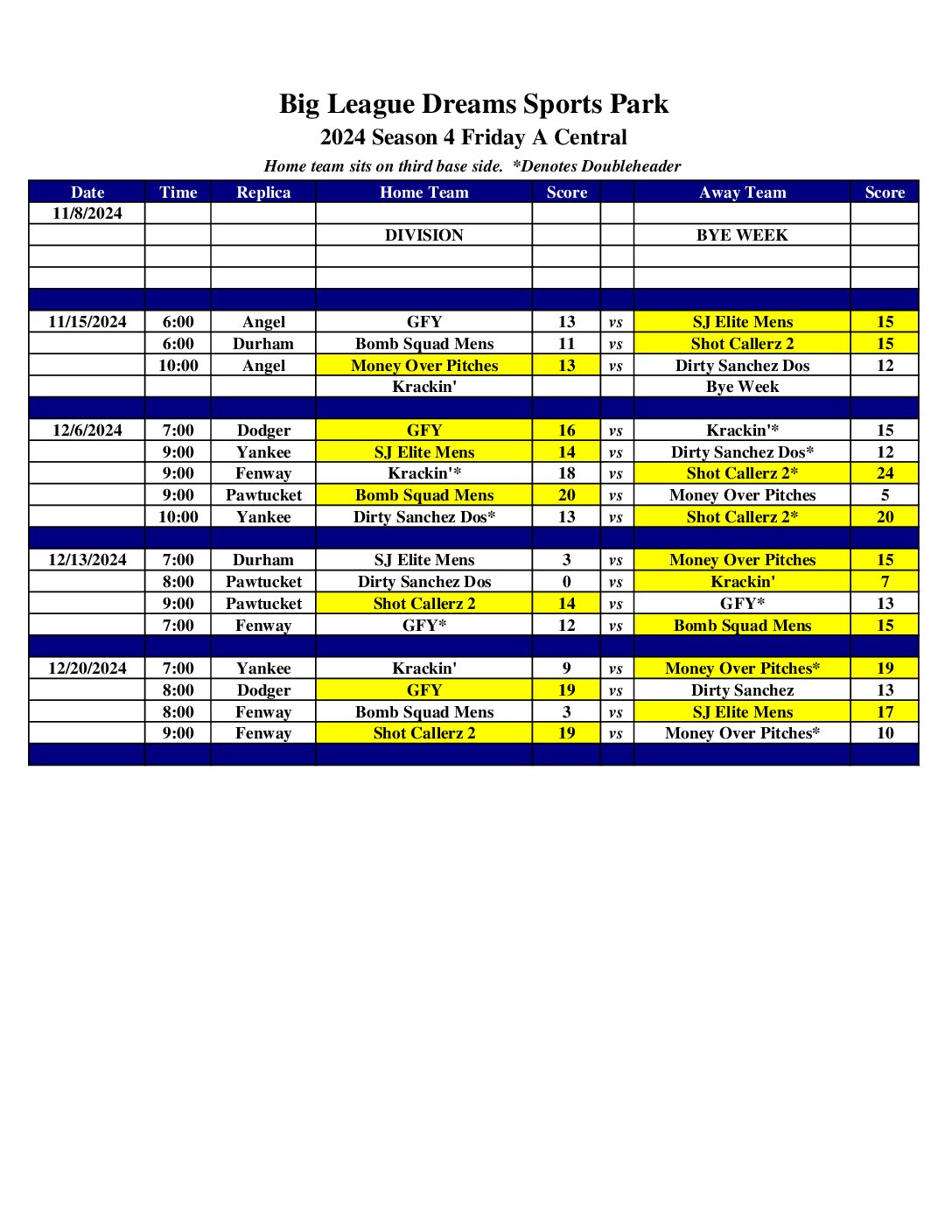 Big League Dreams Sports Park

2024 Season 4 Friday A Central

Home team sits on third base side. *Denotes Doubleheader

| Date | Time | Replica | Home Team | Score | | Away Team | Score |
|---|---|---|---|---|---|---|---|
| 11/8/2024 | | | | | | | |
| | | | DIVISION | | | BYE WEEK | |
| | | | | | | | |
| | | | | | | | |
| | | | | | | | |
| 11/15/2024 | 6:00 | Angel | GFY | 13 | vs | SJ Elite Mens | 15 |
| | 6:00 | Durham | Bomb Squad Mens | 11 | vs | Shot Callerz 2 | 15 |
| | 10:00 | Angel | Money Over Pitches | 13 | vs | Dirty Sanchez Dos | 12 |
| | | | Krackin' | | | Bye Week | |
| | | | | | | | |
| 12/6/2024 | 7:00 | Dodger | GFY | 16 | vs | Krackin'* | 15 |
| | 9:00 | Yankee | SJ Elite Mens | 14 | vs | Dirty Sanchez Dos* | 12 |
| | 9:00 | Fenway | Krackin'* | 18 | vs | Shot Callerz 2* | 24 |
| | 9:00 | Pawtucket | Bomb Squad Mens | 20 | vs | Money Over Pitches | 5 |
| | 10:00 | Yankee | Dirty Sanchez Dos* | 13 | vs | Shot Callerz 2* | 20 |
| | | | | | | | |
| 12/13/2024 | 7:00 | Durham | SJ Elite Mens | 3 | vs | Money Over Pitches | 15 |
| | 8:00 | Pawtucket | Dirty Sanchez Dos | 0 | vs | Krackin' | 7 |
| | 9:00 | Pawtucket | Shot Callerz 2 | 14 | vs | GFY* | 13 |
| | 7:00 | Fenway | GFY* | 12 | vs | Bomb Squad Mens | 15 |
| | | | | | | | |
| 12/20/2024 | 7:00 | Yankee | Krackin' | 9 | vs | Money Over Pitches* | 19 |
| | 8:00 | Dodger | GFY | 19 | vs | Dirty Sanchez | 13 |
| | 8:00 | Fenway | Bomb Squad Mens | 3 | vs | SJ Elite Mens | 17 |
| | 9:00 | Fenway | Shot Callerz 2 | 19 | vs | Money Over Pitches* | 10 |
| | | | | | | | |